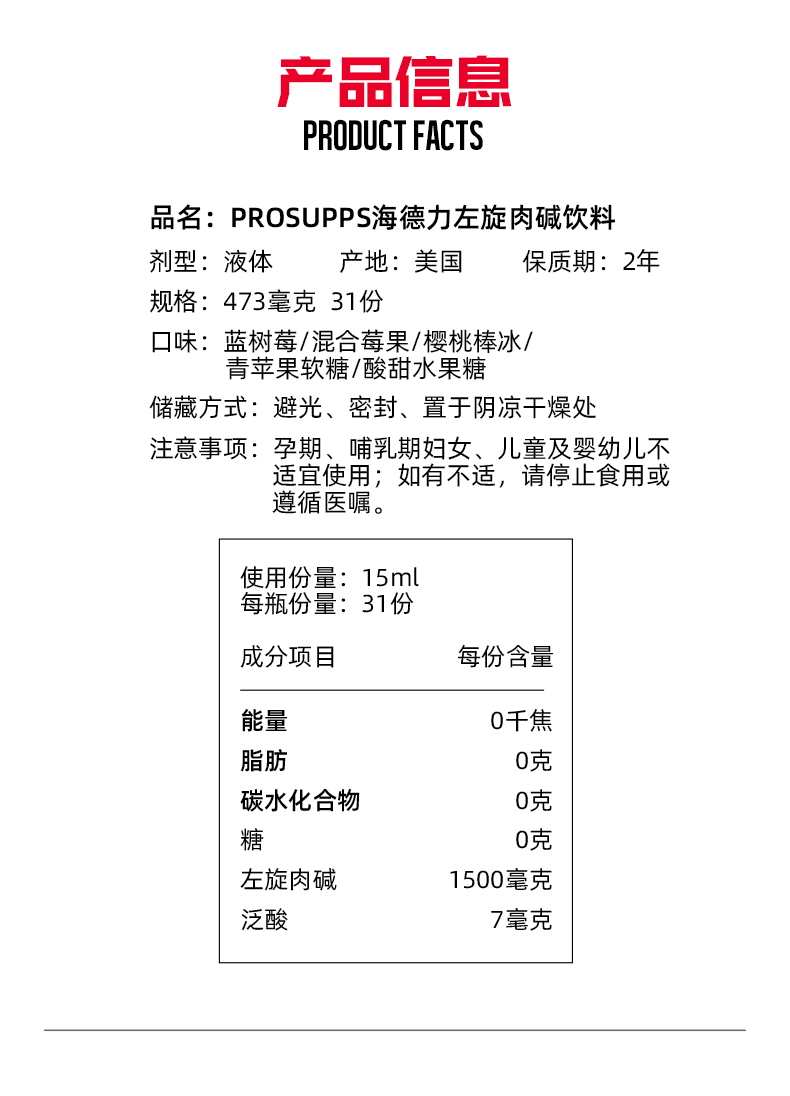 产品信息
PRODUCT FACTS

品名：PROSUPPS海德力左旋肉碱饮料

剂型：液体　　产地：美国　　保质期：2年

规格：473毫克　31份

口味：蓝树莓/混合莓果/樱桃棒冰/青苹果软糖/酸甜水果糖

储藏方式：避光、密封、置于阴凉干燥处

注意事项：孕期、哺乳期妇女、儿童及婴幼儿不适宜使用；如有不适，请停止食用或遵循医嘱。

使用份量：15ml
每瓶份量：31份

| 成分项目 | 每份含量 |
|---|---|
| 能量 | 0千焦 |
| 脂肪 | 0克 |
| 碳水化合物 | 0克 |
| 糖 | 0克 |
| 左旋肉碱 | 1500毫克 |
| 泛酸 | 7毫克 |